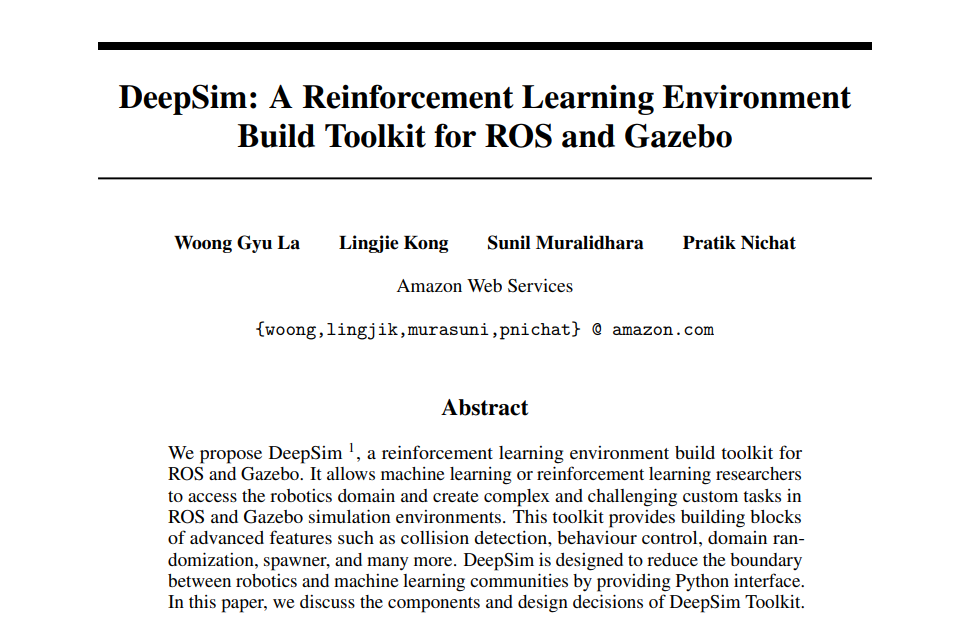 DeepSim: A Reinforcement Learning Environment Build Toolkit for ROS and Gazebo

Woong Gyu La Lingjie Kong Sunil Muralidhara Pratik Nichat

Amazon Web Services

{woong,lingjik,murasuni,pnichat} @ amazon.com

Abstract

We propose DeepSim $^1$, a reinforcement learning environment build toolkit for ROS and Gazebo. It allows machine learning or reinforcement learning researchers to access the robotics domain and create complex and challenging custom tasks in ROS and Gazebo simulation environments. This toolkit provides building blocks of advanced features such as collision detection, behaviour control, domain randomization, spawner, and many more. DeepSim is designed to reduce the boundary between robotics and machine learning communities by providing Python interface. In this paper, we discuss the components and design decisions of DeepSim Toolkit.